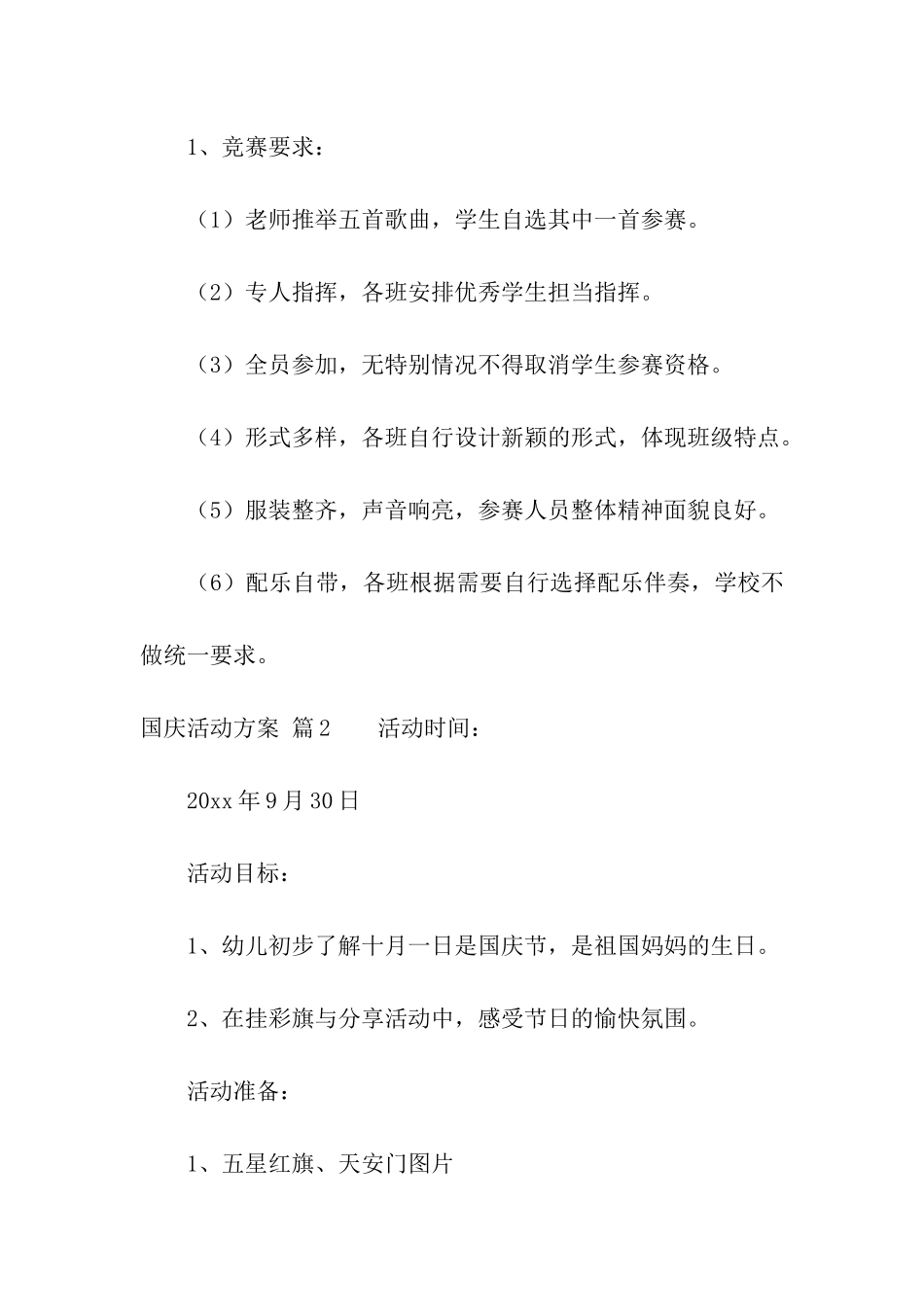 1、竞赛要求：

（1）老师推举五首歌曲，学生自选其中一首参赛。

（2）专人指挥，各班安排优秀学生担当指挥。

（3）全员参加，无特别情况不得取消学生参赛资格。

（4）形式多样，各班自行设计新颖的形式，体现班级特点。

（5）服装整齐，声音响亮，参赛人员整体精神面貌良好。

（6）配乐自带，各班根据需要自行选择配乐伴奏，学校不做统一要求。

国庆活动方案 篇2　　活动时间：

20xx年9月30日

活动目标：

1、幼儿初步了解十月一日是国庆节，是祖国妈妈的生日。

2、在挂彩旗与分享活动中，感受节日的愉快氛围。

活动准备：

1、五星红旗、天安门图片